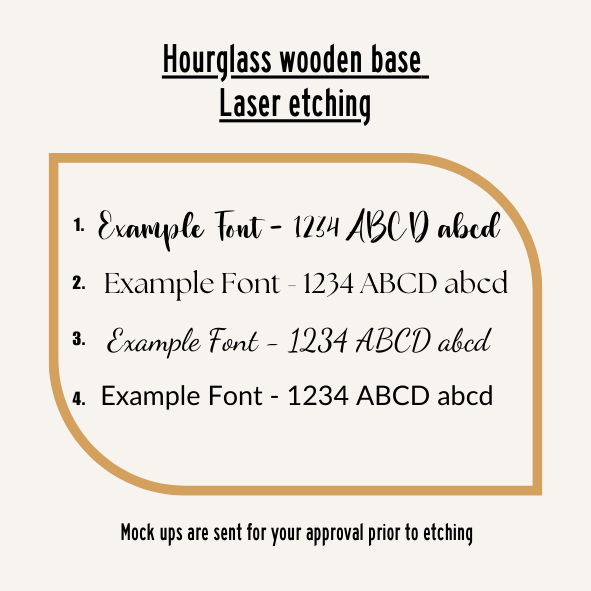 Hourglass wooden base
Laser etching

1. Example Font - 1234 ABCD abcd
2. Example Font - 1234 ABCD abcd
3. Example Font - 1234 ABCD abcd
4. Example Font - 1234 ABCD abcd

Mock ups are sent for your approval prior to etching